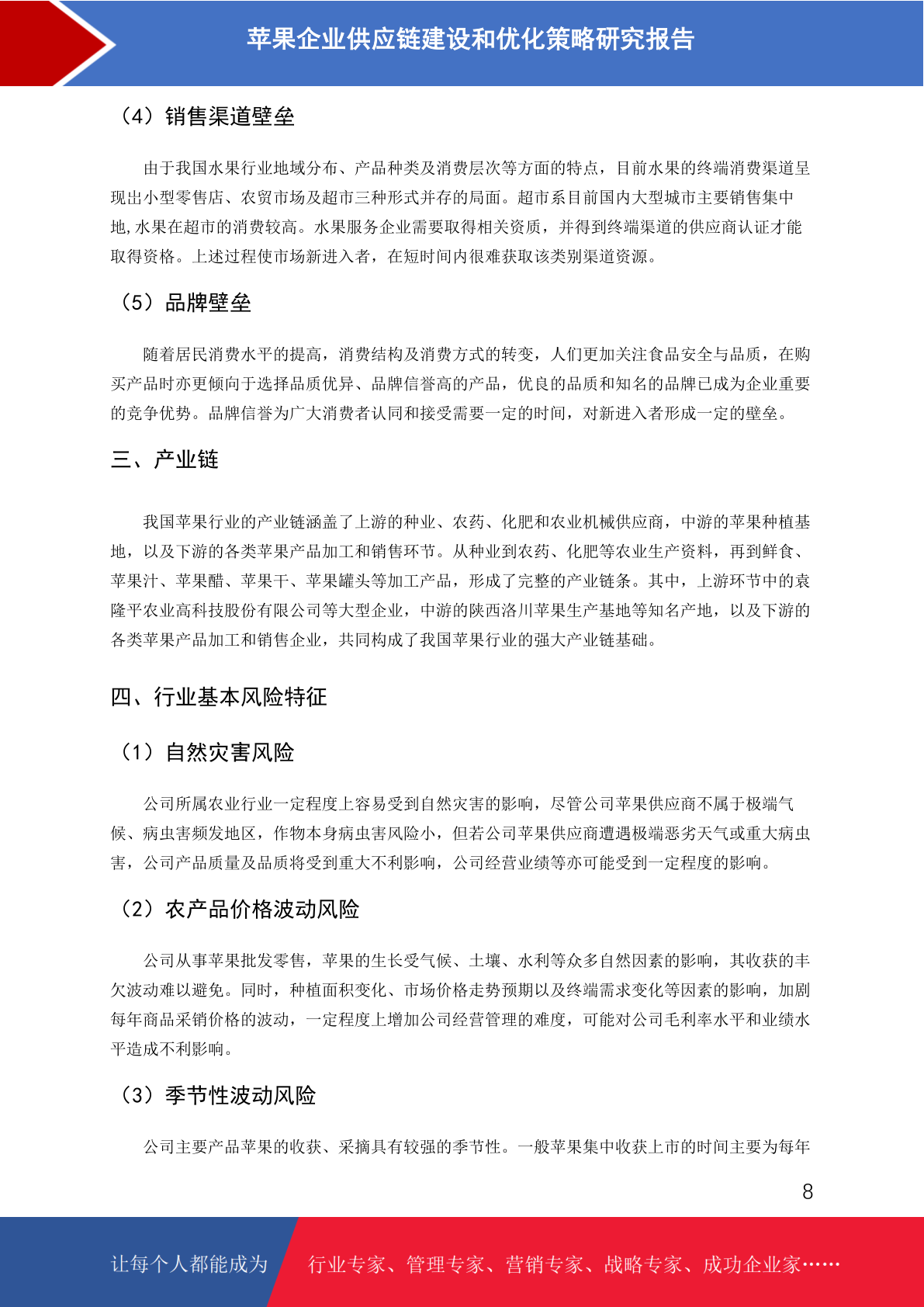 苹果企业供应链建设和优化策略研究报告

（4）销售渠道壁垒

由于我国水果行业地域分布、产品种类及消费层次等方面的特点，目前水果的终端消费渠道呈现出小型零售店、农贸市场及超市三种形式并存的局面。超市系目前国内大型城市主要销售集中地,水果在超市的消费较高。水果服务企业需要取得相关资质，并得到终端渠道的供应商认证才能取得资格。上述过程使市场新进入者，在短时间内很难获取该类别渠道资源。

（5）品牌壁垒

随着居民消费水平的提高，消费结构及消费方式的转变，人们更加关注食品安全与品质，在购买产品时亦更倾向于选择品质优异、品牌信誉高的产品，优良的品质和知名的品牌已成为企业重要的竞争优势。品牌信誉为广大消费者认同和接受需要一定的时间，对新进入者形成一定的壁垒。

三、产业链

我国苹果行业的产业链涵盖了上游的种业、农药、化肥和农业机械供应商，中游的苹果种植基地，以及下游的各类苹果产品加工和销售环节。从种业到农药、化肥等农业生产资料，再到鲜食、苹果汁、苹果醋、苹果干、苹果罐头等加工产品，形成了完整的产业链条。其中，上游环节中的袁隆平农业高科技股份有限公司等大型企业，中游的陕西洛川苹果生产基地等知名产地，以及下游的各类苹果产品加工和销售企业，共同构成了我国苹果行业的强大产业链基础。

四、行业基本风险特征

（1）自然灾害风险

公司所属农业行业一定程度上容易受到自然灾害的影响，尽管公司苹果供应商不属于极端气候、病虫害频发地区，作物本身病虫害风险小，但若公司苹果供应商遭遇极端恶劣天气或重大病虫害，公司产品质量及品质将受到重大不利影响，公司经营业绩等亦可能受到一定程度的影响。

（2）农产品价格波动风险

公司从事苹果批发零售，苹果的生长受气候、土壤、水利等众多自然因素的影响，其收获的丰欠波动难以避免。同时，种植面积变化、市场价格走势预期以及终端需求变化等因素的影响，加剧每年商品采销价格的波动，一定程度上增加公司经营管理的难度，可能对公司毛利率水平和业绩水平造成不利影响。

（3）季节性波动风险

公司主要产品苹果的收获、采摘具有较强的季节性。一般苹果集中收获上市的时间主要为每年

8

让每个人都能成为 行业专家、管理专家、营销专家、战略专家、成功企业家……